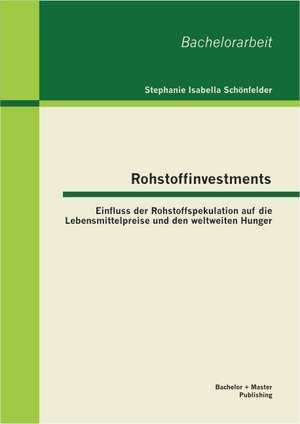 Bachelorarbeit

Stephanie Isabella Schönfelder

Rohstoffinvestments

Einfluss der Rohstoffspekulation auf die Lebensmittelpreise und den weltweiten Hunger

Bachelor + Master Publishing